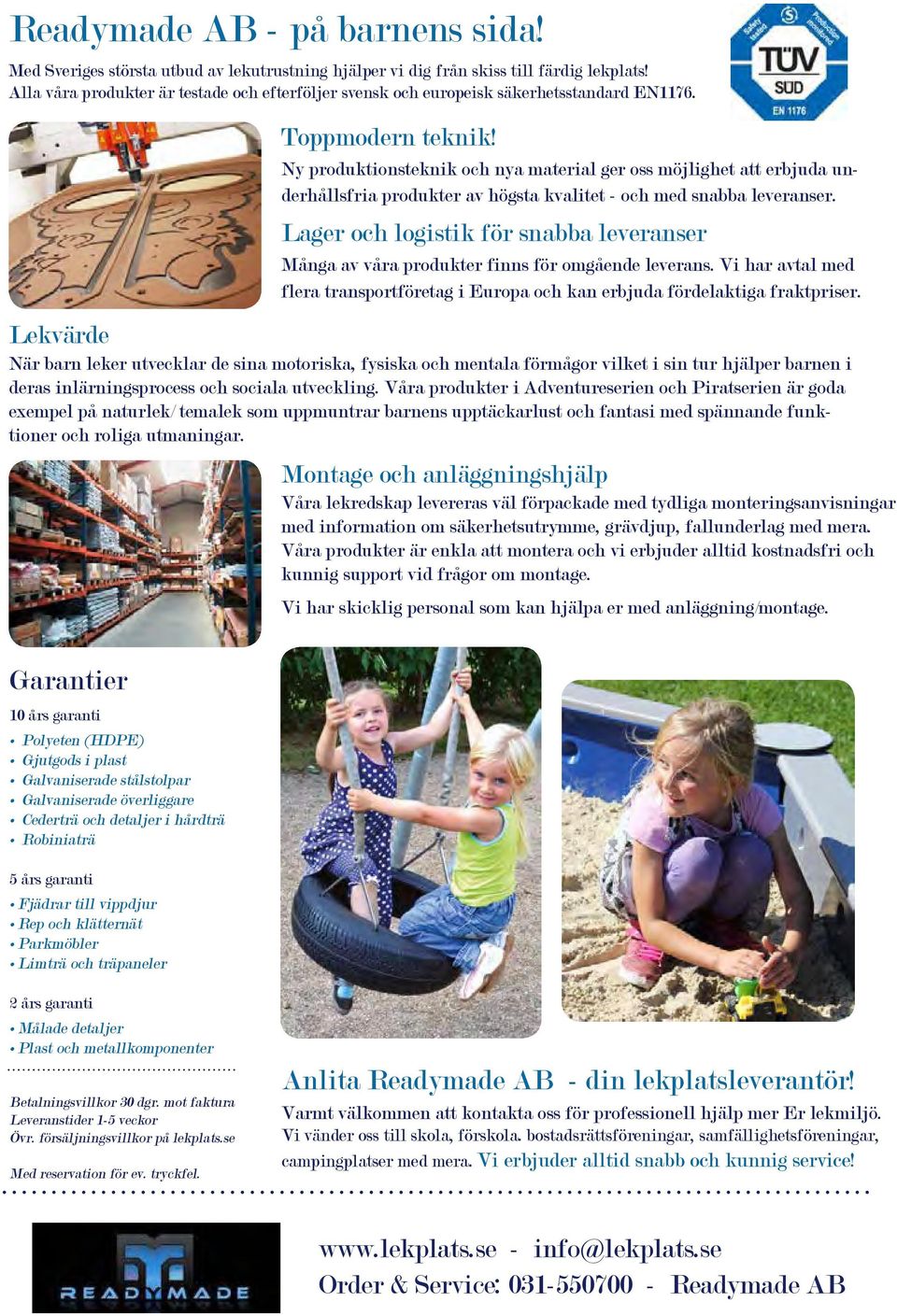 Readymade AB - på barnens sida!

Med Sveriges största utbud av lekutrustning hjälper vi dig från skiss till färdig lekplats! Alla våra produkter är testade och efterföljer svensk och europeisk säkerhetsstandard EN1176.

Safety tested Production monitored TÜV SÜD EN 1176

Toppmodern teknik!

Ny produktionsteknik och nya material ger oss möjlighet att erbjuda underhållsfria produkter av högsta kvalitet - och med snabba leveranser.

Lager och logistik för snabba leveranser

Många av våra produkter finns för omgående leverans. Vi har avtal med flera transportföretag i Europa och kan erbjuda fördelaktiga fraktpriser.

Lekvärde

När barn leker utvecklar de sina motoriska, fysiska och mentala förmågor vilket i sin tur hjälper barnen i deras inlärningsprocess och sociala utveckling. Våra produkter i Adventureserien och Piratserien är goda exempel på naturlek/temalek som uppmuntrar barnens upptäckarlust och fantasi med spännande funktioner och roliga utmaningar.

Montage och anläggningshjälp

Våra lekredskap levereras väl förpackade med tydliga monteringsanvisningar med information om säkerhetsutrymme, grävdjup, fallunderlag med mera. Våra produkter är enkla att montera och vi erbjuder alltid kostnadsfri och kunnig support vid frågor om montage.

Vi har skicklig personal som kan hjälpa er med anläggning/montage.

Garantier

10 års garanti
• Polyeten (HDPE)
• Gjutgods i plast
• Galvaniserade stålstolpar
• Galvaniserade överliggare
• Cederträ och detaljer i hårdträ
• Robiniaträ

5 års garanti
• Fjädrar till vippdjur
• Rep och klätternät
• Parkmöbler
• Limträ och träpaneler

2 års garanti
• Målade detaljer
• Plast och metallkomponenter

Betalningsvillkor 30 dgr. mot faktura
Leveranstider 1-5 veckor
Övr. försäljningsvillkor på lekplats.se

Med reservation för ev. tryckfel.

Anlita Readymade AB - din lekplatsleverantör!

Varmt välkommen att kontakta oss för professionell hjälp mer Er lekmiljö. Vi vänder oss till skola, förskola. bostadsrättsföreningar, samfällighetsföreningar, campingplatser med mera. Vi erbjuder alltid snabb och kunnig service!

READYMADE

www.lekplats.se - info@lekplats.se
Order & Service: 031-550700 - Readymade AB